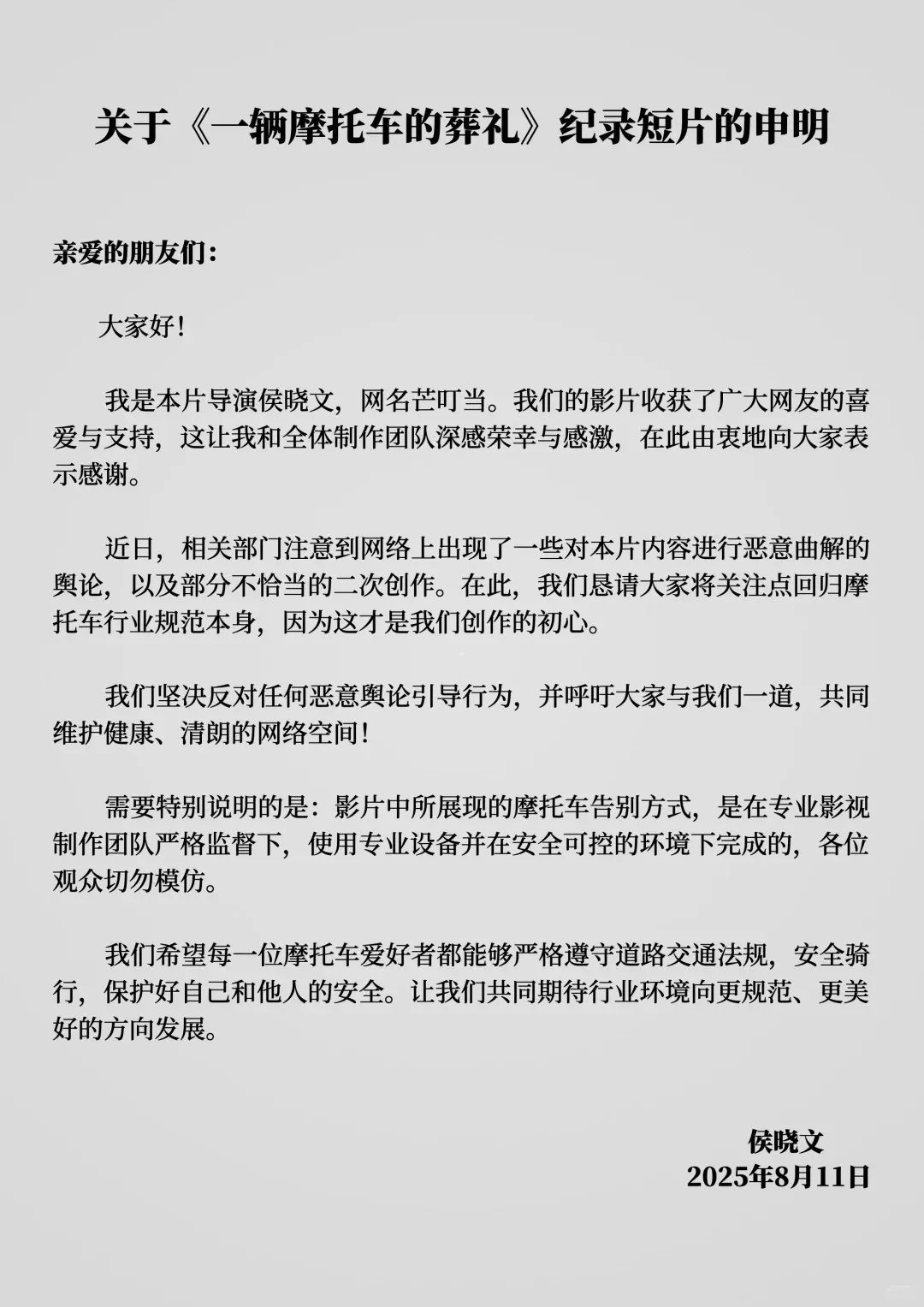 关于《一辆摩托车的葬礼》纪录短片的申明

亲爱的朋友们：

大家好！

我是本片导演侯晓文，网名芒叮当。我们的影片收获了广大网友的喜爱与支持，这让我和全体制作团队深感荣幸与感激，在此由衷地向大家表示感谢。

近日，相关部门注意到网络上出现了一些对本片内容进行恶意曲解的舆论，以及部分不恰当的二次创作。在此，我们恳请大家将关注点回归摩托车行业规范本身，因为这才是我们创作的初心。

我们坚决反对任何恶意舆论引导行为，并呼吁大家与我们一道，共同维护健康、清朗的网络空间！

需要特别说明的是：影片中所展现的摩托车告别方式，是在专业影视制作团队严格监督下，使用专业设备并在安全可控的环境下完成的，各位观众切勿模仿。

我们希望每一位摩托车爱好者都能够严格遵守道路交通法规，安全骑行，保护好自己和他人的安全。让我们共同期待行业环境向更规范、更美好的方向发展。

侯晓文
2025年8月11日